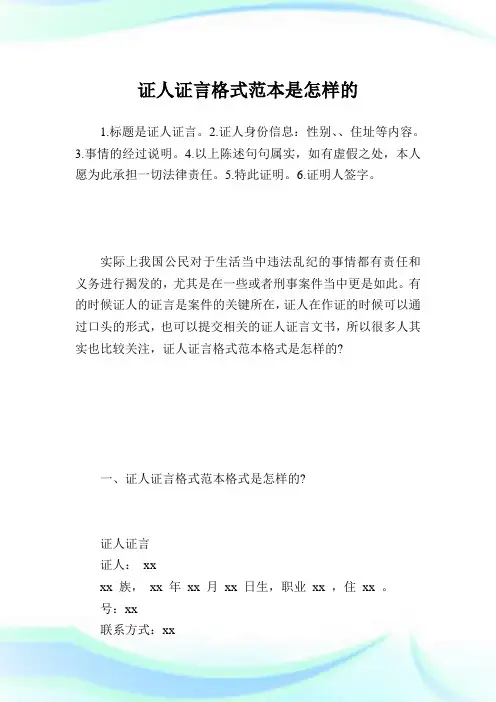 证人证言格式范本是怎样的

1.标题是证人证言。2.证人身份信息：性别、、住址等内容。3.事情的经过说明。4.以上陈述句句属实，如有虚假之处，本人愿为此承担一切法律责任。5.特此证明。6.证明人签字。

实际上我国公民对于生活当中违法乱纪的事情都有责任和义务进行揭发的，尤其是在一些或者刑事案件当中更是如此。有的时候证人的证言是案件的关键所在，证人在作证的时候可以通过口头的形式，也可以提交相关的证人证言文书，所以很多人其实也比较关注，证人证言格式范本格式是怎样的?

一、证人证言格式范本格式是怎样的?

证人证言
证人： xx
xx 族， xx 年 xx 月 xx 日生，职业 xx ，住 xx 。
号：xx
联系方式：xx